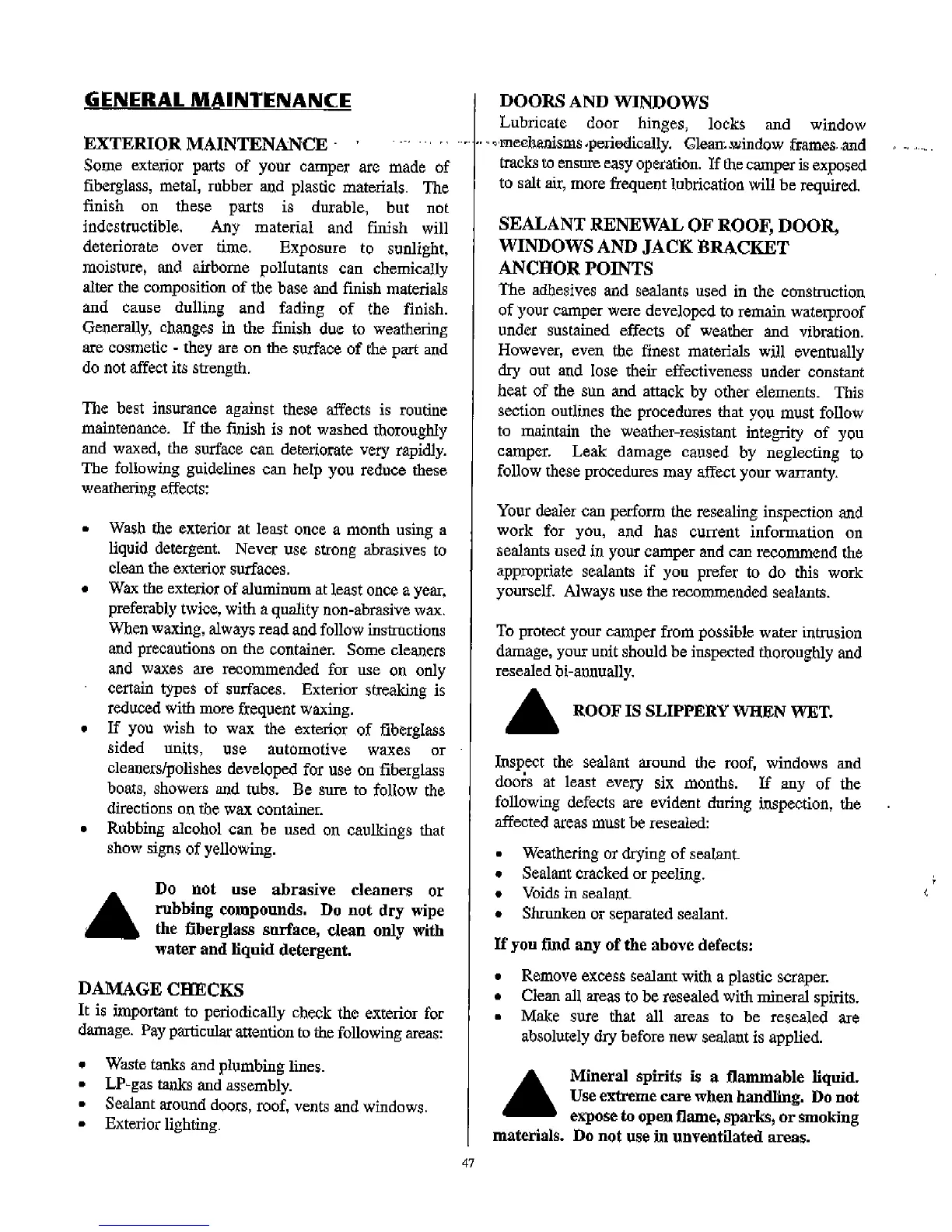 GENERAL MAINTENANCE

EXTERIOR MAINTENANCE

Some exterior parts of your camper are made of fiberglass, metal, rubber and plastic materials. The finish on these parts is durable, but not indestructible. Any material and finish will deteriorate over time. Exposure to sunlight, moisture, and airborne pollutants can chemically alter the composition of the base and finish materials and cause dulling and fading of the finish. Generally, changes in the finish due to weathering are cosmetic - they are on the surface of the part and do not affect its strength.

The best insurance against these affects is routine maintenance. If the finish is not washed thoroughly and waxed, the surface can deteriorate very rapidly. The following guidelines can help you reduce these weathering effects:

• Wash the exterior at least once a month using a liquid detergent. Never use strong abrasives to clean the exterior surfaces.
• Wax the exterior of aluminum at least once a year, preferably twice, with a quality non-abrasive wax. When waxing, always read and follow instructions and precautions on the container. Some cleaners and waxes are recommended for use on only certain types of surfaces. Exterior streaking is reduced with more frequent waxing.
• If you wish to wax the exterior of fiberglass sided units, use automotive waxes or cleaners/polishes developed for use on fiberglass boats, showers and tubs. Be sure to follow the directions on the wax container.
• Rubbing alcohol can be used on caulkings that show signs of yellowing.

Do not use abrasive cleaners or rubbing compounds. Do not dry wipe the fiberglass surface, clean only with water and liquid detergent.

DAMAGE CHECKS

It is important to periodically check the exterior for damage. Pay particular attention to the following areas:

• Waste tanks and plumbing lines.
• LP-gas tanks and assembly.
• Sealant around doors, roof, vents and windows.
• Exterior lighting.

DOORS AND WINDOWS

Lubricate door hinges, locks and window mechanisms periodically. Clean window frames and tracks to ensure easy operation. If the camper is exposed to salt air, more frequent lubrication will be required.

SEALANT RENEWAL OF ROOF, DOOR, WINDOWS AND JACK BRACKET ANCHOR POINTS

The adhesives and sealants used in the construction of your camper were developed to remain waterproof under sustained effects of weather and vibration. However, even the finest materials will eventually dry out and lose their effectiveness under constant heat of the sun and attack by other elements. This section outlines the procedures that you must follow to maintain the weather-resistant integrity of you camper. Leak damage caused by neglecting to follow these procedures may affect your warranty.

Your dealer can perform the resealing inspection and work for you, and has current information on sealants used in your camper and can recommend the appropriate sealants if you prefer to do this work yourself. Always use the recommended sealants.

To protect your camper from possible water intrusion damage, your unit should be inspected thoroughly and resealed bi-annually.

ROOF IS SLIPPERY WHEN WET.

Inspect the sealant around the roof, windows and doors at least every six months. If any of the following defects are evident during inspection, the affected areas must be resealed:

• Weathering or drying of sealant.
• Sealant cracked or peeling.
• Voids in sealant.
• Shrunken or separated sealant.

If you find any of the above defects:

• Remove excess sealant with a plastic scraper.
• Clean all areas to be resealed with mineral spirits.
• Make sure that all areas to be resealed are absolutely dry before new sealant is applied.

Mineral spirits is a flammable liquid. Use extreme care when handling. Do not expose to open flame, sparks, or smoking materials. Do not use in unventilated areas.

47